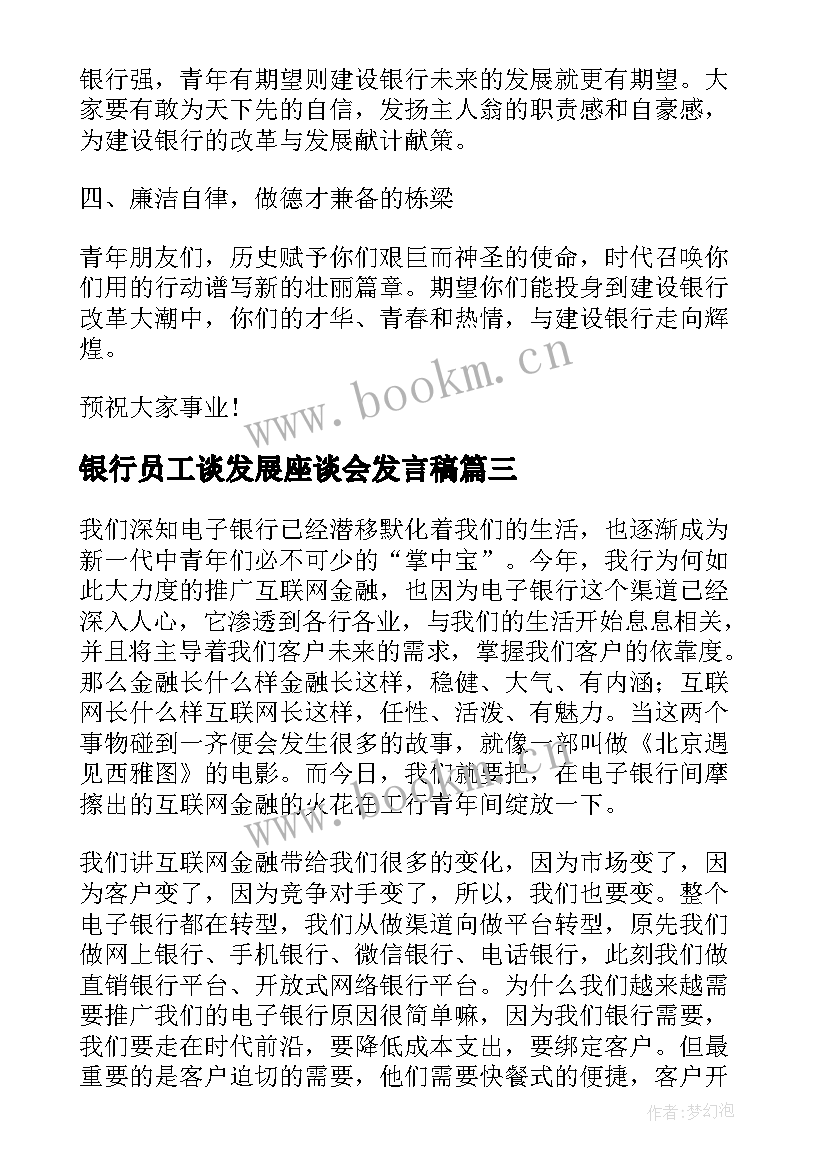 银行强，青年有期望则建设银行未来的发展就更有期望。大家要有敢为天下先的自信，发扬主人翁的职责感和自豪感，为建设银行的改革与发展献计献策。

四、廉洁自律，做德才兼备的栋梁

青年朋友们，历史赋予你们艰巨而神圣的使命，时代召唤你们用的行动谱写新的壮丽篇章。期望你们能投身到建设银行改革大潮中，你们的才华、青春和热情，与建设银行走向辉煌。

预祝大家事业！

www.bookm.cn

银行员工谈发展座谈会发言稿篇三

我们深知电子银行已经潜移默化着我们的生活，也逐渐成为新一代中青年们必不可少的“掌中宝”。今年，我行为何如此大力度的推广互联网金融，也因为电子银行这个渠道已经深入人心，它渗透到各行各业，与我们的生活开始息息相关，并且将主导着我们客户未来的需求，掌握我们客户的依靠度。那么金融长什么样金融长这样，稳健、大气、有内涵；互联网长什么样互联网长这样，任性、活泼、有魅力。当这两个事物碰到一齐便会发生很多的故事，就像一部叫做《北京遇见西雅图》的电影。而今日，我们就要把，在电子银行间摩擦出的互联网金融的火花在工行青年间绽放一下。

我们讲互联网金融带给我们很多的变化，因为市场变了，因为客户变了，因为竞争对手变了，所以，我们也要变。整个电子银行都在转型，我们从做渠道向做平台转型，原先我们做网上银行、手机银行、微信银行、电话银行，此刻我们做直销银行平台、开放式网络银行平台。为什么我们越来越需要推广我们的电子银行原因很简单嘛，因为我们银行需要，我们要走在时代前沿，要降低成本支出，要绑定客户。但最重要的是客户迫切的需要，他们需要快餐式的便捷，客户开

作者：梦幻泡